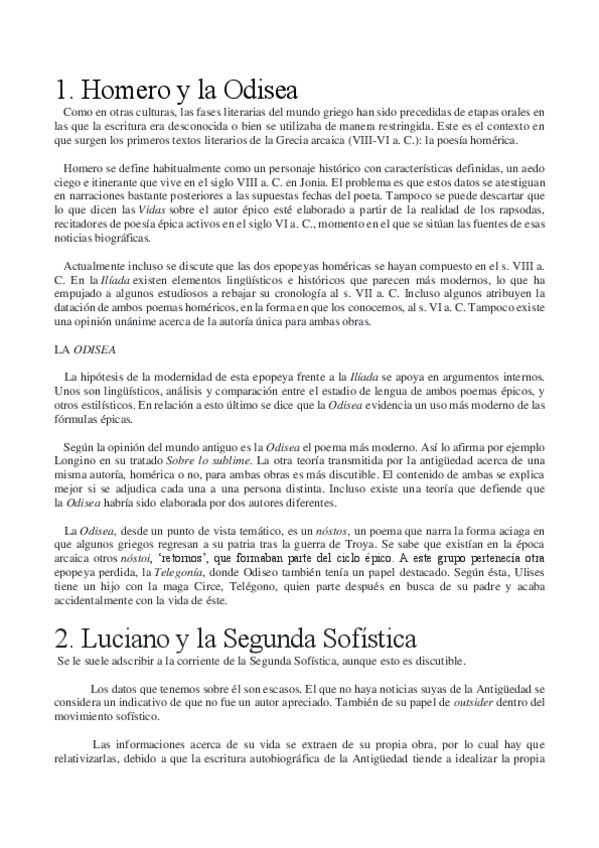 1. Homero y la Odisea

Como en otras culturas, las fases literarias del mundo griego han sido precedidas de etapas orales en las que la escritura era desconocida o bien se utilizaba de manera restringida. Este es el contexto en que surgen los primeros textos literarios de la Grecia arcaica (VIII-VI a. C.): la poesía homérica.

Homero se define habitualmente como un personaje histórico con características definidas, un aedo ciego e itinerante que vive en el siglo VIII a. C. en Jonia. El problema es que estos datos se atestiguan en narraciones bastante posteriores a las supuestas fechas del poeta. Tampoco se puede descartar que lo que dicen las Vidas sobre el autor épico esté elaborado a partir de la realidad de los rapsodas, recitadores de poesía épica activos en el siglo VI a. C., momento en el que se sitúan las fuentes de esas noticias biográficas.

Actualmente incluso se discute que las dos epopeyas homéricas se hayan compuesto en el s. VIII a. C. En la Ilíada existen elementos lingüísticos e históricos que parecen más modernos, lo que ha empujado a algunos estudiosos a rebajar su cronología al s. VII a. C. Incluso algunos atribuyen la datación de ambos poemas homéricos, en la forma en que los conocemos, al s. VI a. C. Tampoco existe una opinión unánime acerca de la autoría única para ambas obras.

LA ODISEA

La hipótesis de la modernidad de esta epopeya frente a la Ilíada se apoya en argumentos internos. Unos son lingüísticos, análisis y comparación entre el estadio de lengua de ambos poemas épicos, y otros estilísticos. En relación a esto último se dice que la Odisea evidencia un uso más moderno de las fórmulas épicas.

Según la opinión del mundo antiguo es la Odisea el poema más moderno. Así lo afirma por ejemplo Longino en su tratado Sobre lo sublime. La otra teoría transmitida por la antigüedad acerca de una misma autoría, homérica o no, para ambas obras es más discutible. El contenido de ambas se explica mejor si se adjudica cada una a una persona distinta. Incluso existe una teoría que defiende que la Odisea habría sido elaborada por dos autores diferentes.

La Odisea, desde un punto de vista temático, es un nóstos, un poema que narra la forma aciaga en que algunos griegos regresan a su patria tras la guerra de Troya. Se sabe que existían en la época arcaica otros nóstoi, 'retornos', que formaban parte del ciclo épico. A este grupo pertenecía otra epopeya perdida, la Telegonía, donde Odiseo también tenía un papel destacado. Según ésta, Ulises tiene un hijo con la maga Circe, Telégono, quien parte después en busca de su padre y acaba accidentalmente con la vida de éste.

2. Luciano y la Segunda Sofística

Se le suele adscribir a la corriente de la Segunda Sofística, aunque esto es discutible.

Los datos que tenemos sobre él son escasos. El que no haya noticias suyas de la Antigüedad se considera un indicativo de que no fue un autor apreciado. También de su papel de outsider dentro del movimiento sofístico.

Las informaciones acerca de su vida se extraen de su propia obra, por lo cual hay que relativizarlas, debido a que la escritura autobiográfica de la Antigüedad tiende a idealizar la propia